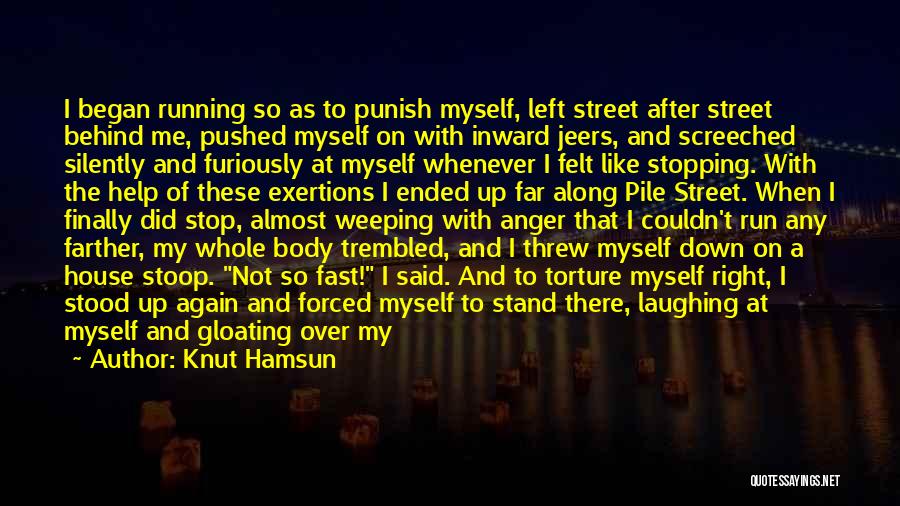 I began running so as to punish myself, left street after street behind me, pushed myself on with inward jeers, and screeched silently and furiously at myself whenever I felt like stopping. With the help of these exertions I ended up far along Pile Street. When I finally did stop, almost weeping with anger that I couldn't run any farther, my whole body trembled, and I threw myself down on a house stoop. "Not so fast!" I said. And to torture myself right, I stood up again and forced myself to stand there, laughing at myself and gloating over my

~ Author: Knut Hamsun

QUOTESSAYINGS.NET